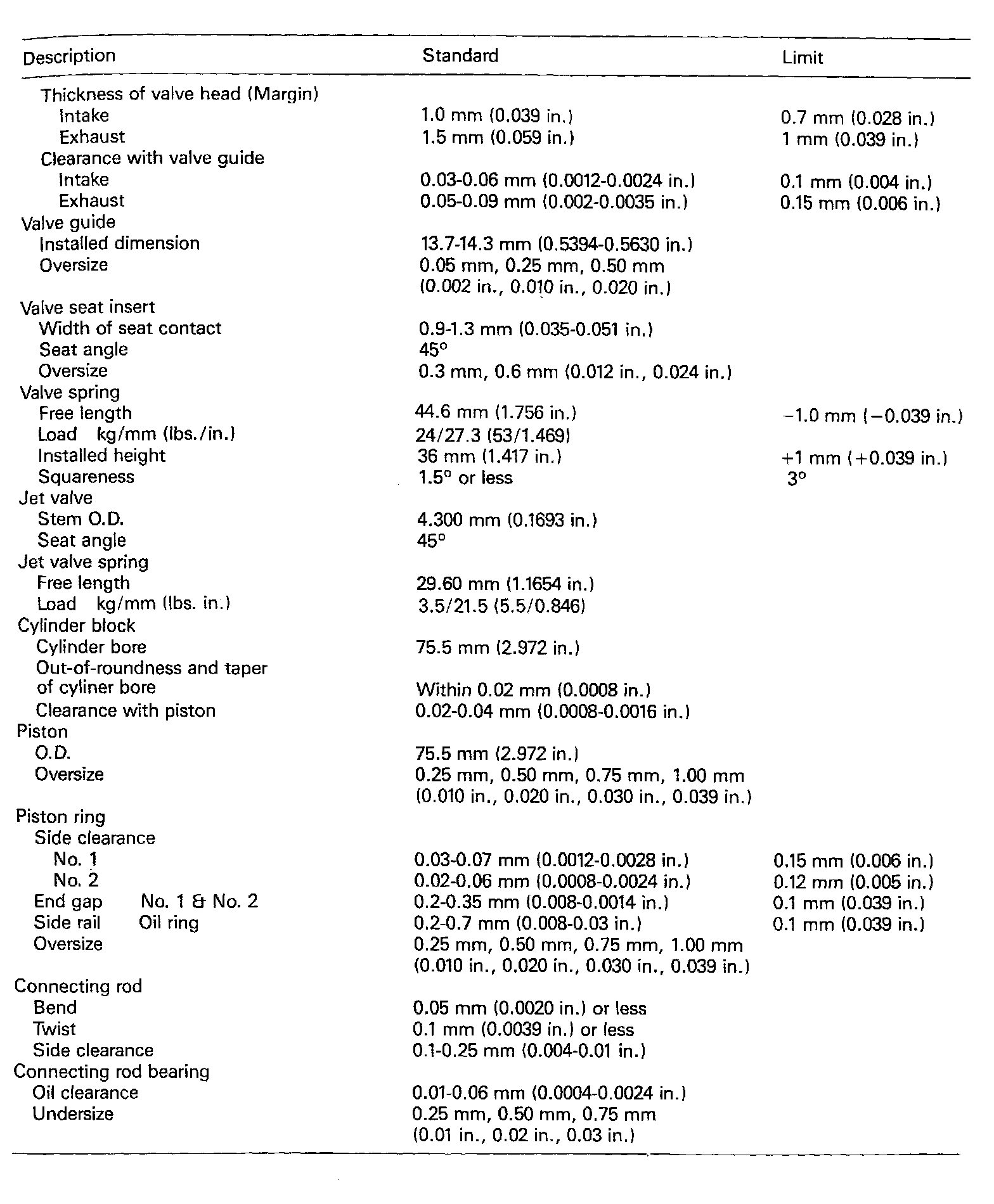 | Description | Standard | Limit |
|---|---|---|
| Thickness of valve head (Margin) | | |
| Intake | 1.0 mm (0.039 in.) | 0.7 mm (0.028 in.) |
| Exhaust | 1.5 mm (0.059 in.) | 1 mm (0.039 in.) |
| Clearance with valve guide | | |
| Intake | 0.03-0.06 mm (0.0012-0.0024 in.) | 0.1 mm (0.004 in.) |
| Exhaust | 0.05-0.09 mm (0.002-0.0035 in.) | 0.15 mm (0.006 in.) |
| Valve guide | | |
| Installed dimension | 13.7-14.3 mm (0.5394-0.5630 in.) | |
| Oversize | 0.05 mm, 0.25 mm, 0.50 mm (0.002 in., 0.010 in., 0.020 in.) | |
| Valve seat insert | | |
| Width of seat contact | 0.9-1.3 mm (0.035-0.051 in.) | |
| Seat angle | 45° | |
| Oversize | 0.3 mm, 0.6 mm (0.012 in., 0.024 in.) | |
| Valve spring | | |
| Free length | 44.6 mm (1.756 in.) | −1.0 mm (−0.039 in.) |
| Load kg/mm (lbs./in.) | 24/27.3 (53/1.469) | |
| Installed height | 36 mm (1.417 in.) | +1 mm (+0.039 in.) |
| Squareness | 1.5° or less | 3° |
| Jet valve | | |
| Stem O.D. | 4.300 mm (0.1693 in.) | |
| Seat angle | 45° | |
| Jet valve spring | | |
| Free length | 29.60 mm (1.1654 in.) | |
| Load kg/mm (lbs. in.) | 3.5/21.5 (5.5/0.846) | |
| Cylinder block | | |
| Cylinder bore | 75.5 mm (2.972 in.) | |
| Out-of-roundness and taper of cyliner bore | Within 0.02 mm (0.0008 in.) | |
| Clearance with piston | 0.02-0.04 mm (0.0008-0.0016 in.) | |
| Piston | | |
| O.D. | 75.5 mm (2.972 in.) | |
| Oversize | 0.25 mm, 0.50 mm, 0.75 mm, 1.00 mm (0.010 in., 0.020 in., 0.030 in., 0.039 in.) | |
| Piston ring | | |
| Side clearance | | |
| No. 1 | 0.03-0.07 mm (0.0012-0.0028 in.) | 0.15 mm (0.006 in.) |
| No. 2 | 0.02-0.06 mm (0.0008-0.0024 in.) | 0.12 mm (0.005 in.) |
| End gap No. 1 & No. 2 | 0.2-0.35 mm (0.008-0.0014 in.) | 0.1 mm (0.039 in.) |
| Side rail Oil ring | 0.2-0.7 mm (0.008-0.03 in.) | 0.1 mm (0.039 in.) |
| Oversize | 0.25 mm, 0.50 mm, 0.75 mm, 1.00 mm (0.010 in., 0.020 in., 0.030 in., 0.039 in.) | |
| Connecting rod | | |
| Bend | 0.05 mm (0.0020 in.) or less | |
| Twist | 0.1 mm (0.0039 in.) or less | |
| Side clearance | 0.1-0.25 mm (0.004-0.01 in.) | |
| Connecting rod bearing | | |
| Oil clearance | 0.01-0.06 mm (0.0004-0.0024 in.) | |
| Undersize | 0.25 mm, 0.50 mm, 0.75 mm (0.01 in., 0.02 in., 0.03 in.) | |